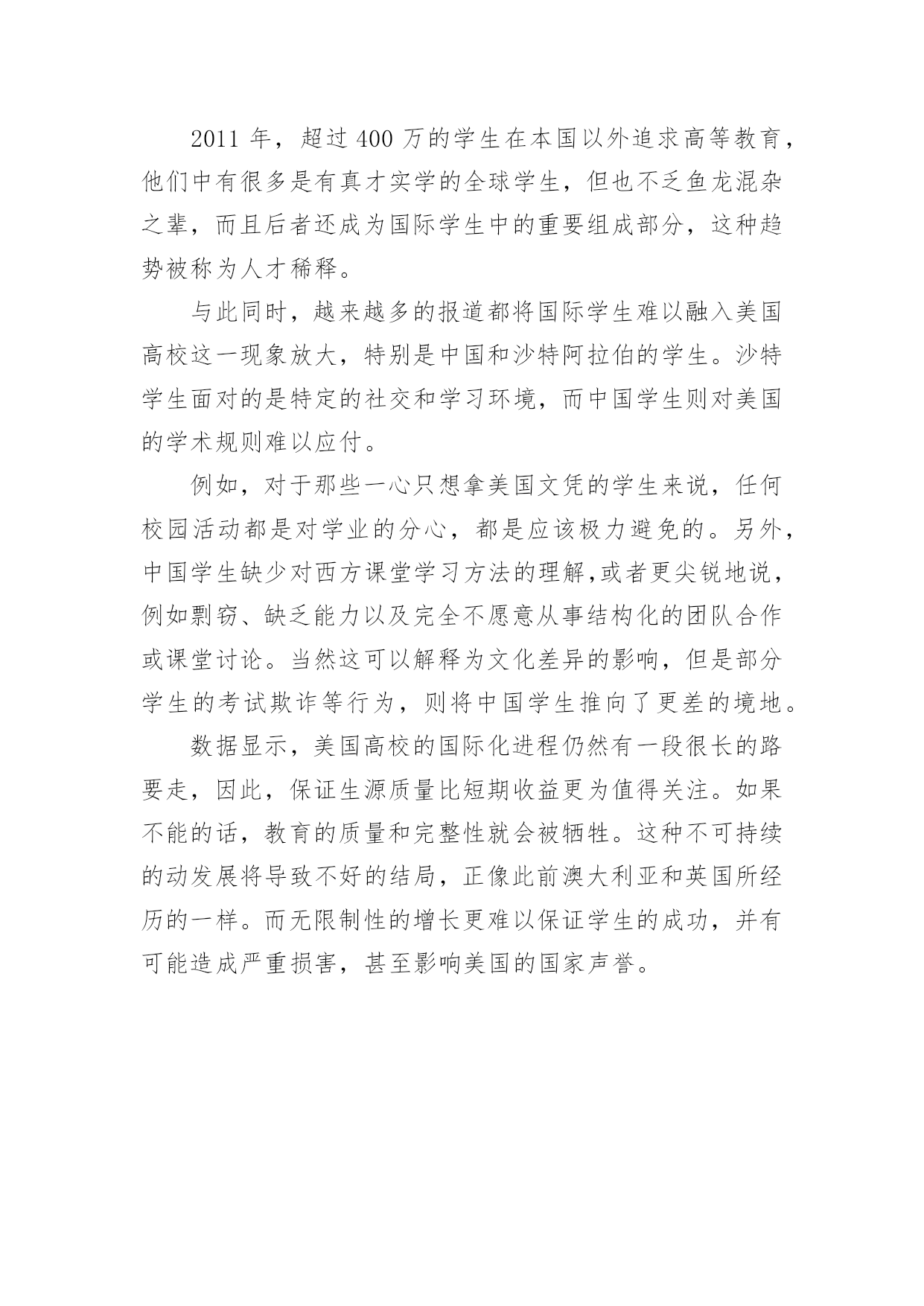 2011 年，超过 400 万的学生在本国以外追求高等教育，他们中有很多是有真才实学的全球学生，但也不乏鱼龙混杂之辈，而且后者还成为国际学生中的重要组成部分，这种趋势被称为人才稀释。

与此同时，越来越多的报道都将国际学生难以融入美国高校这一现象放大，特别是中国和沙特阿拉伯的学生。沙特学生面对的是特定的社交和学习环境，而中国学生则对美国的学术规则难以应付。

例如，对于那些一心只想拿美国文凭的学生来说，任何校园活动都是对学业的分心，都是应该极力避免的。另外，中国学生缺少对西方课堂学习方法的理解,或者更尖锐地说，例如剽窃、缺乏能力以及完全不愿意从事结构化的团队合作或课堂讨论。当然这可以解释为文化差异的影响，但是部分学生的考试欺诈等行为，则将中国学生推向了更差的境地。

数据显示，美国高校的国际化进程仍然有一段很长的路要走，因此，保证生源质量比短期收益更为值得关注。如果不能的话，教育的质量和完整性就会被牺牲。这种不可持续的动发展将导致不好的结局，正像此前澳大利亚和英国所经历的一样。而无限制性的增长更难以保证学生的成功，并有可能造成严重损害，甚至影响美国的国家声誉。